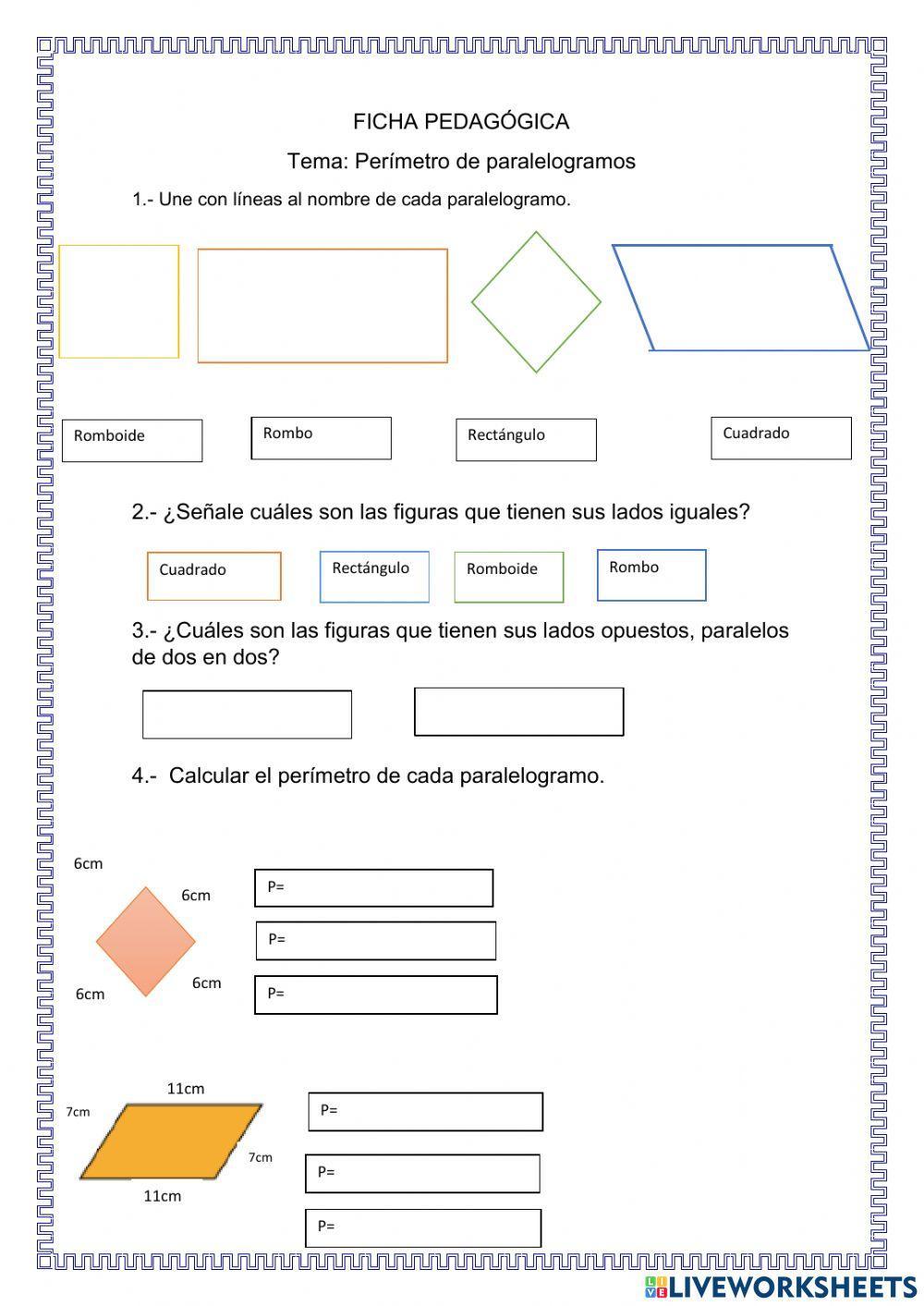 FICHA PEDAGÓGICA

Tema: Perímetro de paralelogramos

1.- Une con líneas al nombre de cada paralelogramo.

Romboide

Rombo

Rectángulo

Cuadrado

2.- ¿Señale cuáles son las figuras que tienen sus lados iguales?

Cuadrado

Rectángulo

Romboide

Rombo

3.- ¿Cuáles son las figuras que tienen sus lados opuestos, paralelos de dos en dos?

4.- Calcular el perímetro de cada paralelogramo.

6cm

6cm

6cm

6cm

P=

P=

P=

11cm

7cm

7cm

11cm

P=

P=

P=

LIVEWORKSHEETS